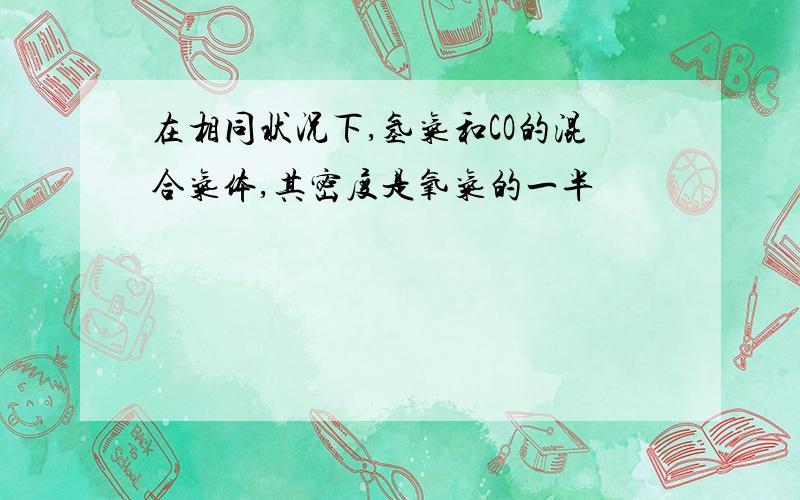 在相同状况下,氢气和CO的混合气体,其密度是氧气的一半

ABC

Back to School